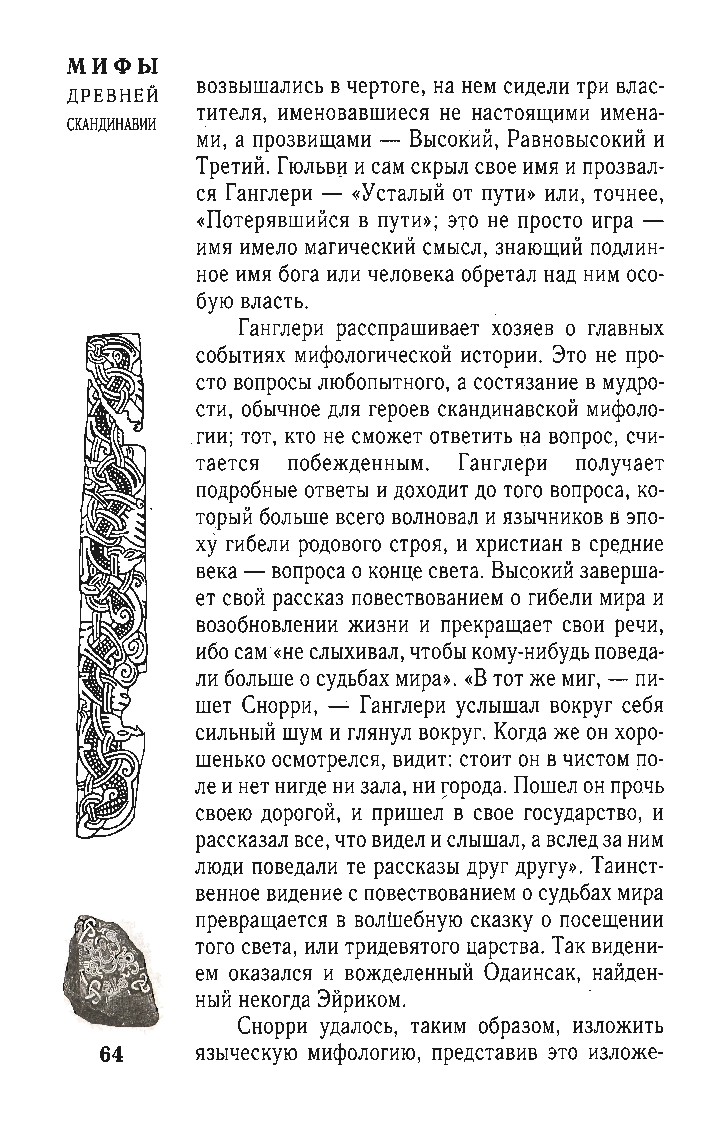 МИФЫ
ДРЕВНЕЙ
СКАНДИНАВИИ

возвышались в чертоге, на нем сидели три властителя, именовавшиеся не настоящими именами, а прозвищами — Высокий, Равновысокий и Третий. Гюльви и сам скрыл свое имя и прозвался Ганглери — «Усталый от пути» или, точнее, «Потерявшийся в пути»; это не просто игра — имя имело магический смысл, знающий подлинное имя бога или человека обретал над ним особую власть.

Ганглери расспрашивает хозяев о главных событиях мифологической истории. Это не просто вопросы любопытного, а состязание в мудрости, обычное для героев скандинавской мифологии; тот, кто не сможет ответить на вопрос, считается побежденным. Ганглери получает подробные ответы и доходит до того вопроса, который больше всего волновал и язычников в эпоху гибели родового строя, и христиан в средние века — вопроса о конце света. Высокий завершает свой рассказ повествованием о гибели мира и возобновлении жизни и прекращает свои речи, ибо сам «не слыхивал, чтобы кому-нибудь поведали больше о судьбах мира». «В тот же миг, — пишет Снорри, — Ганглери услышал вокруг себя сильный шум и глянул вокруг. Когда же он хорошенько осмотрелся, видит: стоит он в чистом поле и нет нигде ни зала, ни города. Пошел он прочь своею дорогой, и пришел в свое государство, и рассказал все, что видел и слышал, а вслед за ним люди поведали те рассказы друг другу». Таинственное видение с повествованием о судьбах мира превращается в волшебную сказку о посещении того света, или тридевятого царства. Так видением оказался и вожделенный Одаинсак, найденный некогда Эйриком.

Снорри удалось, таким образом, изложить языческую мифологию, представив это изложе-

64